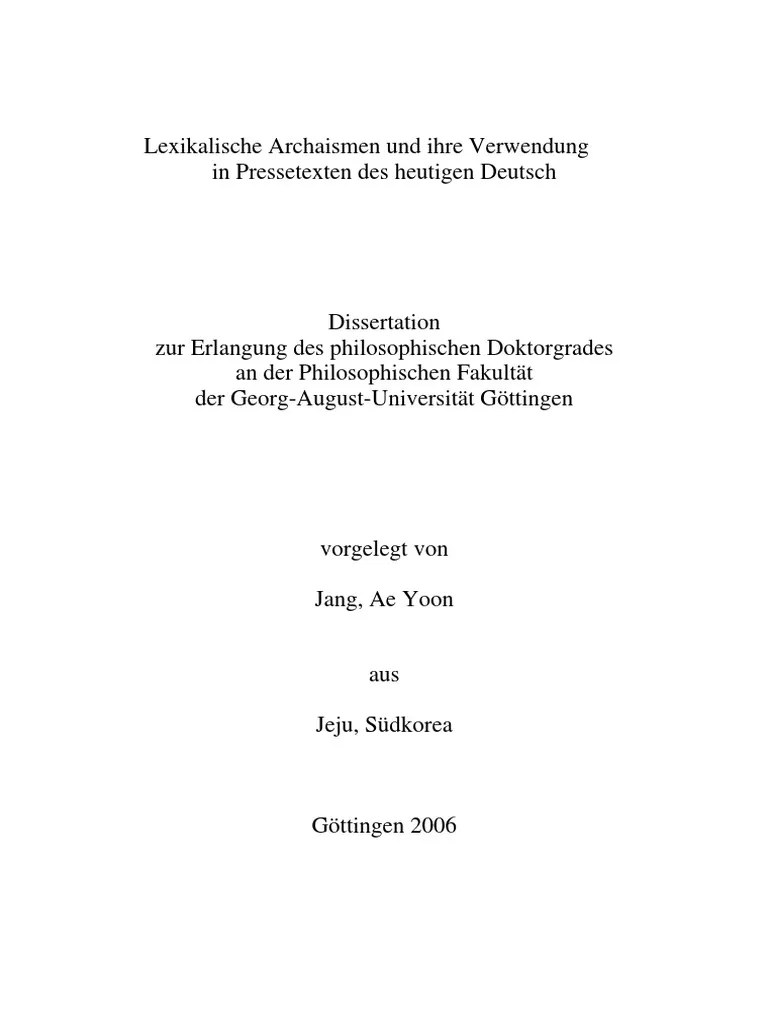 Lexikalische Archaismen und ihre Verwendung
in Pressetexten des heutigen Deutsch

Dissertation
zur Erlangung des philosophischen Doktorgrades
an der Philosophischen Fakultät
der Georg-August-Universität Göttingen

vorgelegt von

Jang, Ae Yoon

aus

Jeju, Südkorea

Göttingen 2006